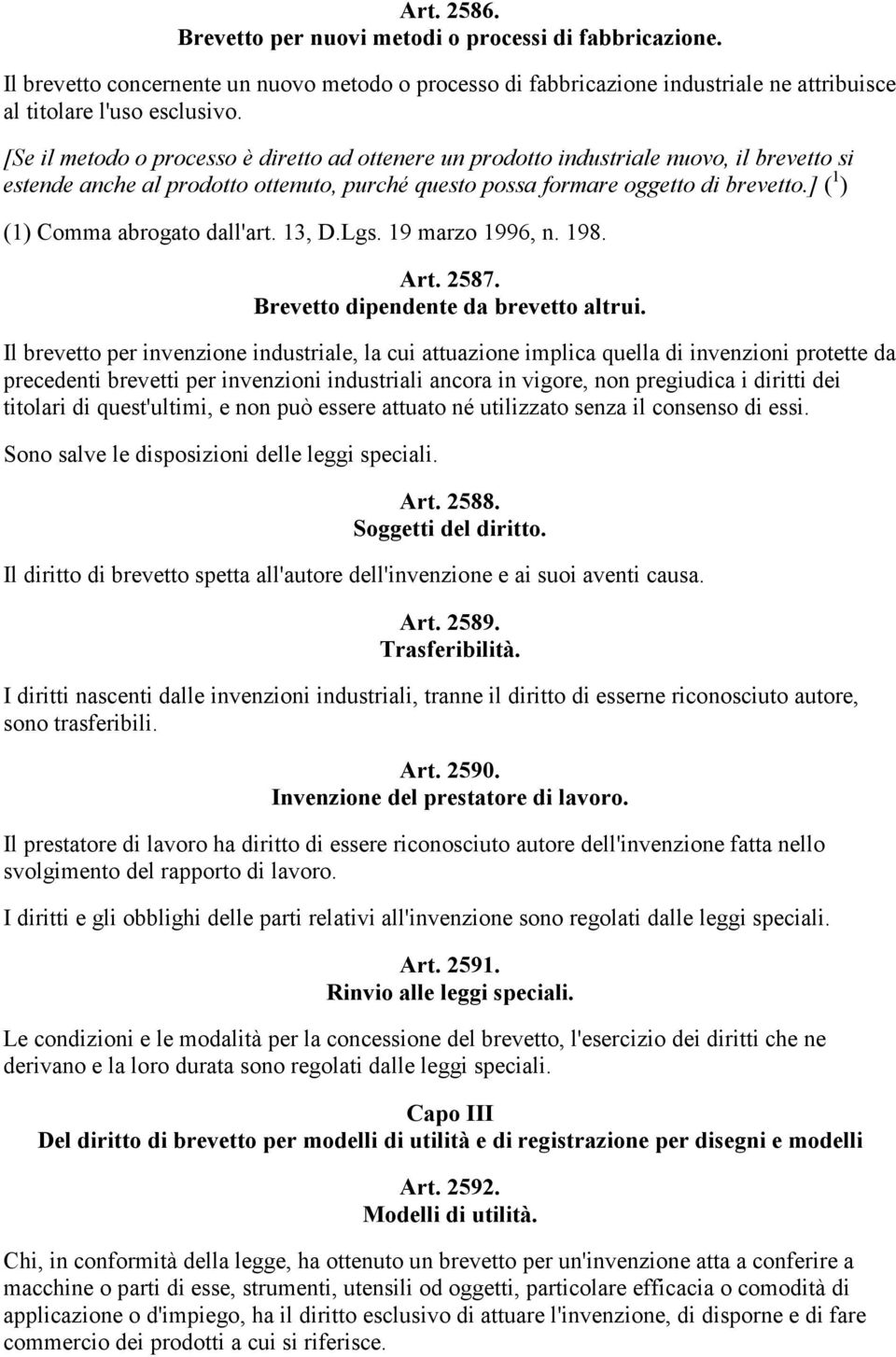 Art. 2586.
Brevetto per nuovi metodi o processi di fabbricazione.

Il brevetto concernente un nuovo metodo o processo di fabbricazione industriale ne attribuisce al titolare l'uso esclusivo.

[Se il metodo o processo è diretto ad ottenere un prodotto industriale nuovo, il brevetto si estende anche al prodotto ottenuto, purché questo possa formare oggetto di brevetto.] ($^1$)

(1) Comma abrogato dall'art. 13, D.Lgs. 19 marzo 1996, n. 198.

Art. 2587.
Brevetto dipendente da brevetto altrui.

Il brevetto per invenzione industriale, la cui attuazione implica quella di invenzioni protette da precedenti brevetti per invenzioni industriali ancora in vigore, non pregiudica i diritti dei titolari di quest'ultimi, e non può essere attuato né utilizzato senza il consenso di essi.

Sono salve le disposizioni delle leggi speciali.

Art. 2588.
Soggetti del diritto.

Il diritto di brevetto spetta all'autore dell'invenzione e ai suoi aventi causa.

Art. 2589.
Trasferibilità.

I diritti nascenti dalle invenzioni industriali, tranne il diritto di esserne riconosciuto autore, sono trasferibili.

Art. 2590.
Invenzione del prestatore di lavoro.

Il prestatore di lavoro ha diritto di essere riconosciuto autore dell'invenzione fatta nello svolgimento del rapporto di lavoro.

I diritti e gli obblighi delle parti relativi all'invenzione sono regolati dalle leggi speciali.

Art. 2591.
Rinvio alle leggi speciali.

Le condizioni e le modalità per la concessione del brevetto, l'esercizio dei diritti che ne derivano e la loro durata sono regolati dalle leggi speciali.

Capo III
Del diritto di brevetto per modelli di utilità e di registrazione per disegni e modelli

Art. 2592.
Modelli di utilità.

Chi, in conformità della legge, ha ottenuto un brevetto per un'invenzione atta a conferire a macchine o parti di esse, strumenti, utensili od oggetti, particolare efficacia o comodità di applicazione o d'impiego, ha il diritto esclusivo di attuare l'invenzione, di disporne e di fare commercio dei prodotti a cui si riferisce.